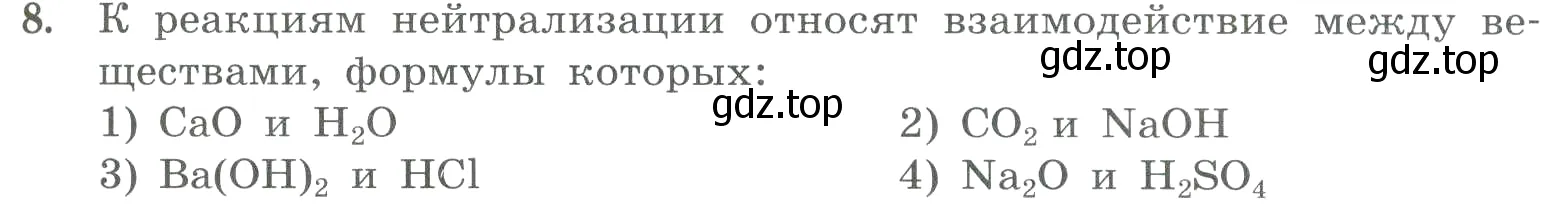 8. К реакциям нейтрализации относят взаимодействие между веществами, формулы которых:

gdz.top gdz.top gdz.top

1) $CaO$ и $H_2O$
2) $CO_2$ и $NaOH$
3) $Ba(OH)_2$ и $HCl$
4) $Na_2O$ и $H_2SO_4$